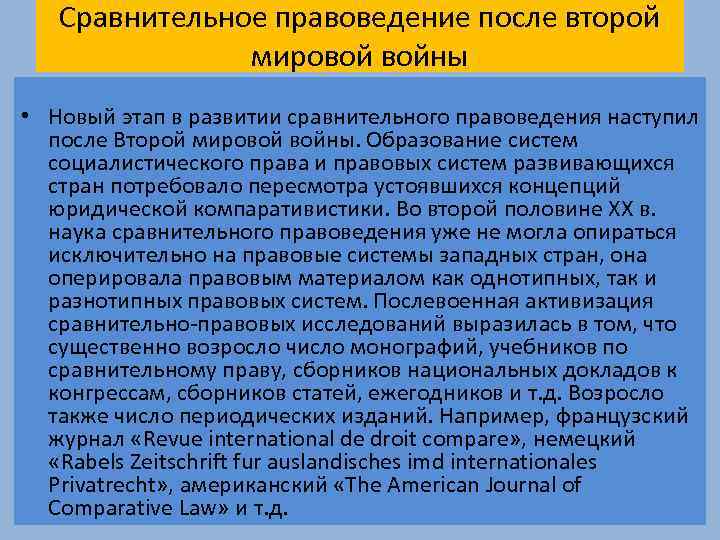 Сравнительное правоведение после второй мировой войны

• Новый этап в развитии сравнительного правоведения наступил после Второй мировой войны. Образование систем социалистического права и правовых систем развивающихся стран потребовало пересмотра устоявшихся концепций юридической компаративистики. Во второй половине XX в. наука сравнительного правоведения уже не могла опираться исключительно на правовые системы западных стран, она оперировала правовым материалом как однотипных, так и разнотипных правовых систем. Послевоенная активизация сравнительно-правовых исследований выразилась в том, что существенно возросло число монографий, учебников по сравнительному праву, сборников национальных докладов к конгрессам, сборников статей, ежегодников и т.д. Возросло также число периодических изданий. Например, французский журнал «Revue international de droit compare», немецкий «Rabels Zeitschrift fur auslandisches imd internationales Privatrecht», американский «The American Journal of Comparative Law» и т.д.